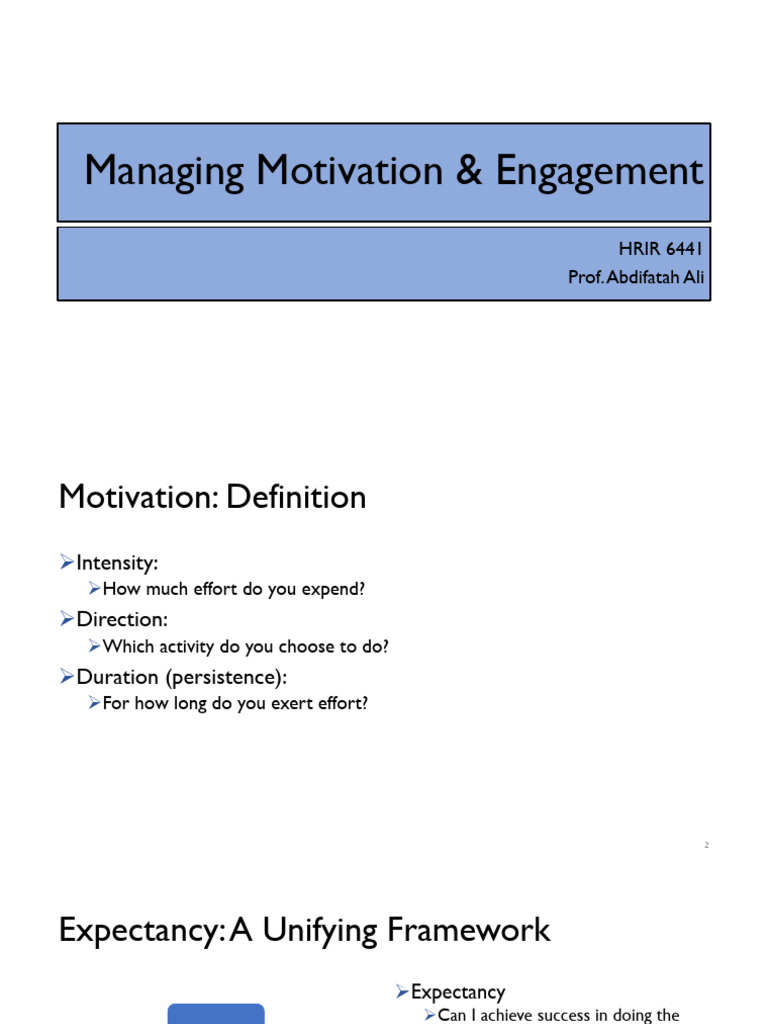 Managing Motivation & Engagement

HRIR 6441
Prof. Abdifatah Ali

Motivation: Definition

➢Intensity:
➢How much effort do you expend?
➢Direction:
➢Which activity do you choose to do?
➢Duration (persistence):
➢For how long do you exert effort?

2

Expectancy: A Unifying Framework

➢Expectancy
➢Can I achieve success in doing the